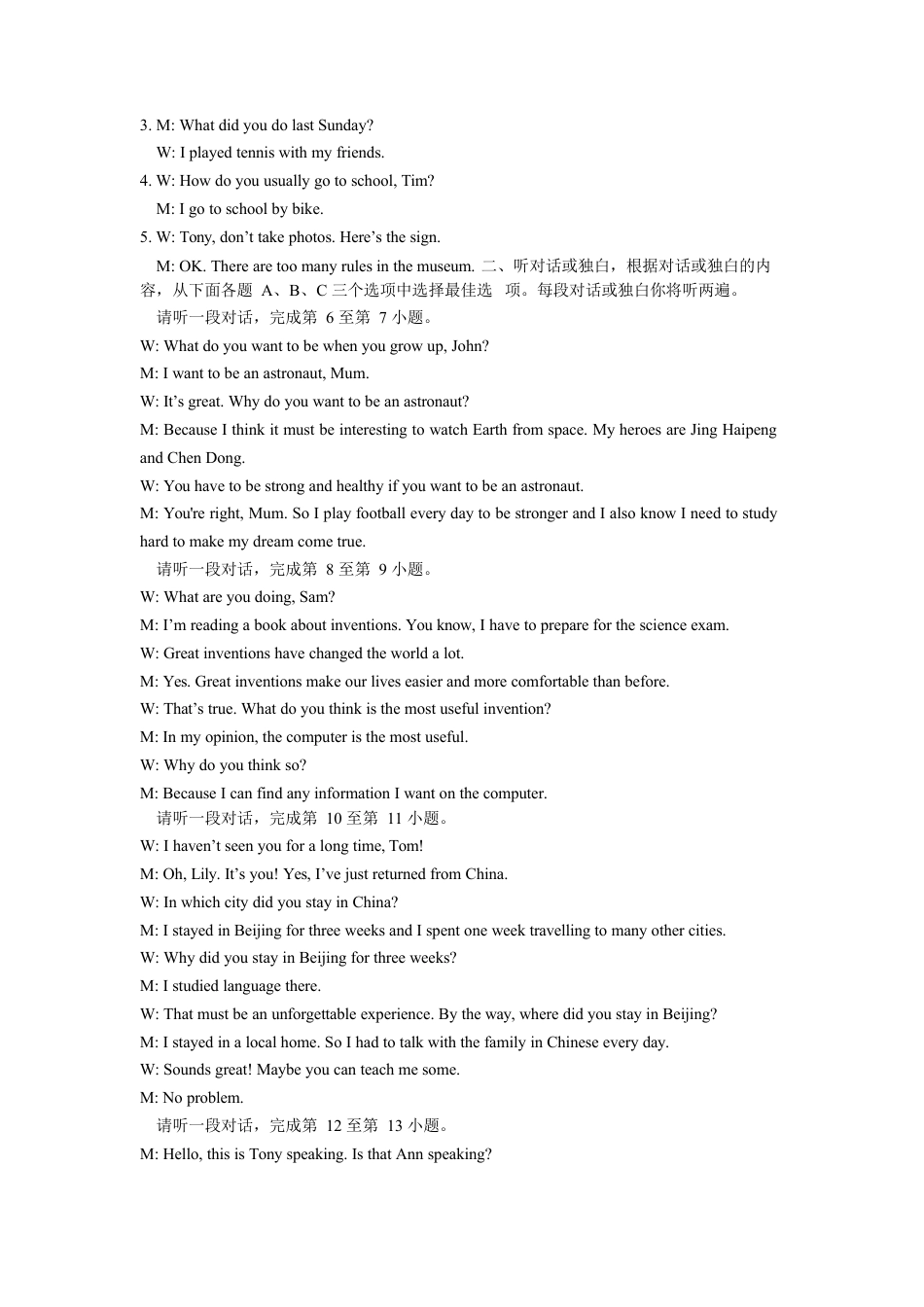 3. M: What did you do last Sunday?

W: I played tennis with my friends.

4. W: How do you usually go to school, Tim?

M: I go to school by bike.

5. W: Tony, don’t take photos. Here’s the sign.

M: OK. There are too many rules in the museum. 二、听对话或独白，根据对话或独白的内容，从下面各题 A、B、C 三个选项中选择最佳选 项。每段对话或独白你将听两遍。

请听一段对话，完成第 6 至第 7 小题。

W: What do you want to be when you grow up, John?

M: I want to be an astronaut, Mum.

W: It’s great. Why do you want to be an astronaut?

M: Because I think it must be interesting to watch Earth from space. My heroes are Jing Haipeng and Chen Dong.

W: You have to be strong and healthy if you want to be an astronaut.

M: You're right, Mum. So I play football every day to be stronger and I also know I need to study hard to make my dream come true.

请听一段对话，完成第 8 至第 9 小题。

W: What are you doing, Sam?

M: I’m reading a book about inventions. You know, I have to prepare for the science exam.

W: Great inventions have changed the world a lot.

M: Yes. Great inventions make our lives easier and more comfortable than before.

W: That’s true. What do you think is the most useful invention?

M: In my opinion, the computer is the most useful.

W: Why do you think so?

M: Because I can find any information I want on the computer.

请听一段对话，完成第 10 至第 11 小题。

W: I haven’t seen you for a long time, Tom!

M: Oh, Lily. It’s you! Yes, I’ve just returned from China.

W: In which city did you stay in China?

M: I stayed in Beijing for three weeks and I spent one week travelling to many other cities.

W: Why did you stay in Beijing for three weeks?

M: I studied language there.

W: That must be an unforgettable experience. By the way, where did you stay in Beijing?

M: I stayed in a local home. So I had to talk with the family in Chinese every day.

W: Sounds great! Maybe you can teach me some.

M: No problem.

请听一段对话，完成第 12 至第 13 小题。

M: Hello, this is Tony speaking. Is that Ann speaking?